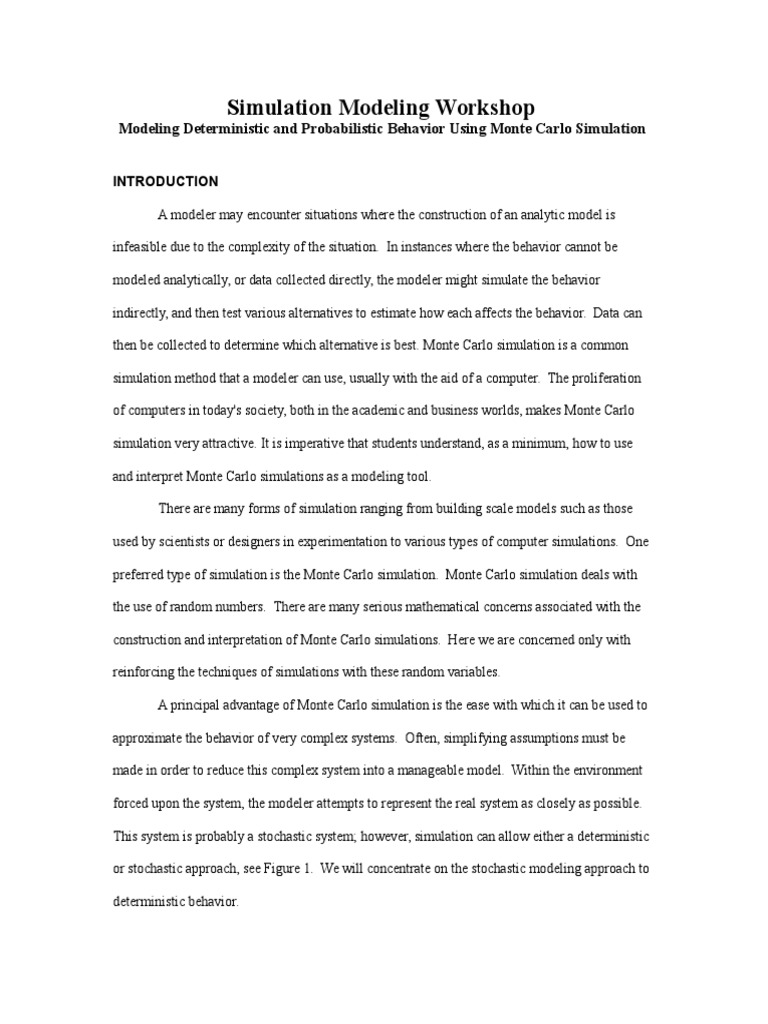 Simulation Modeling Workshop
Modeling Deterministic and Probabilistic Behavior Using Monte Carlo Simulation

INTRODUCTION

A modeler may encounter situations where the construction of an analytic model is infeasible due to the complexity of the situation. In instances where the behavior cannot be modeled analytically, or data collected directly, the modeler might simulate the behavior indirectly, and then test various alternatives to estimate how each affects the behavior. Data can then be collected to determine which alternative is best. Monte Carlo simulation is a common simulation method that a modeler can use, usually with the aid of a computer. The proliferation of computers in today's society, both in the academic and business worlds, makes Monte Carlo simulation very attractive. It is imperative that students understand, as a minimum, how to use and interpret Monte Carlo simulations as a modeling tool.

There are many forms of simulation ranging from building scale models such as those used by scientists or designers in experimentation to various types of computer simulations. One preferred type of simulation is the Monte Carlo simulation. Monte Carlo simulation deals with the use of random numbers. There are many serious mathematical concerns associated with the construction and interpretation of Monte Carlo simulations. Here we are concerned only with reinforcing the techniques of simulations with these random variables.

A principal advantage of Monte Carlo simulation is the ease with which it can be used to approximate the behavior of very complex systems. Often, simplifying assumptions must be made in order to reduce this complex system into a manageable model. Within the environment forced upon the system, the modeler attempts to represent the real system as closely as possible. This system is probably a stochastic system; however, simulation can allow either a deterministic or stochastic approach, see Figure 1. We will concentrate on the stochastic modeling approach to deterministic behavior.